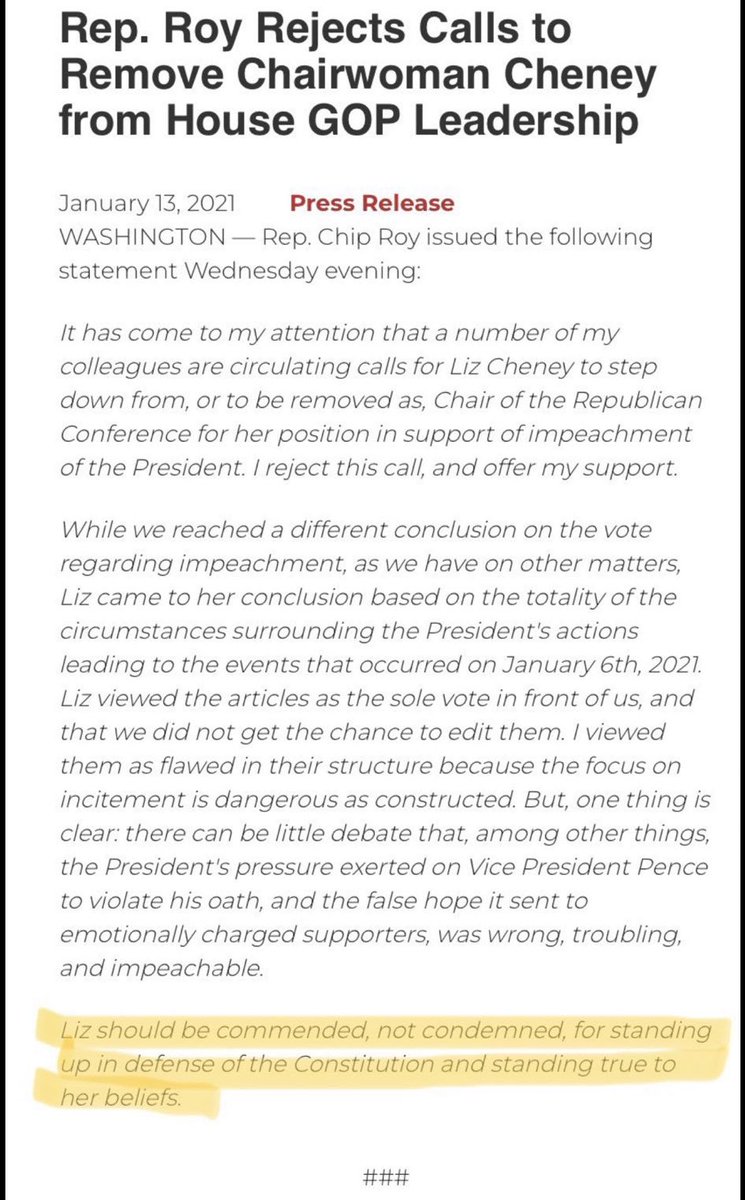 Rep. Roy Rejects Calls to Remove Chairwoman Cheney from House GOP Leadership

January 13, 2021 Press Release
WASHINGTON — Rep. Chip Roy issued the following statement Wednesday evening:

It has come to my attention that a number of my colleagues are circulating calls for Liz Cheney to step down from, or to be removed as, Chair of the Republican Conference for her position in support of impeachment of the President. I reject this call, and offer my support.

While we reached a different conclusion on the vote regarding impeachment, as we have on other matters, Liz came to her conclusion based on the totality of the circumstances surrounding the President's actions leading to the events that occurred on January 6th, 2021. Liz viewed the articles as the sole vote in front of us, and that we did not get the chance to edit them. I viewed them as flawed in their structure because the focus on incitement is dangerous as constructed. But, one thing is clear: there can be little debate that, among other things, the President's pressure exerted on Vice President Pence to violate his oath, and the false hope it sent to emotionally charged supporters, was wrong, troubling, and impeachable.

Liz should be commended, not condemned, for standing up in defense of the Constitution and standing true to her beliefs.

###